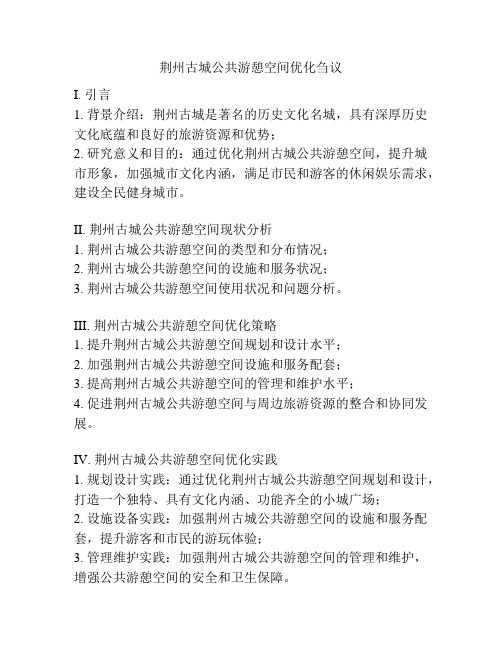 荆州古城公共游憩空间优化刍议

I. 引言
1. 背景介绍：荆州古城是著名的历史文化名城，具有深厚历史文化底蕴和良好的旅游资源和优势；
2. 研究意义和目的：通过优化荆州古城公共游憩空间，提升城市形象，加强城市文化内涵，满足市民和游客的休闲娱乐需求，建设全民健身城市。

II. 荆州古城公共游憩空间现状分析
1. 荆州古城公共游憩空间的类型和分布情况；
2. 荆州古城公共游憩空间的设施和服务状况；
3. 荆州古城公共游憩空间使用状况和问题分析。

III. 荆州古城公共游憩空间优化策略
1. 提升荆州古城公共游憩空间规划和设计水平；
2. 加强荆州古城公共游憩空间设施和服务配套；
3. 提高荆州古城公共游憩空间的管理和维护水平；
4. 促进荆州古城公共游憩空间与周边旅游资源的整合和协同发展。

IV. 荆州古城公共游憩空间优化实践
1. 规划设计实践：通过优化荆州古城公共游憩空间规划和设计，打造一个独特、具有文化内涵、功能齐全的小城广场；
2. 设施设备实践：加强荆州古城公共游憩空间的设施和服务配套，提升游客和市民的游玩体验；
3. 管理维护实践：加强荆州古城公共游憩空间的管理和维护，增强公共游憩空间的安全和卫生保障。